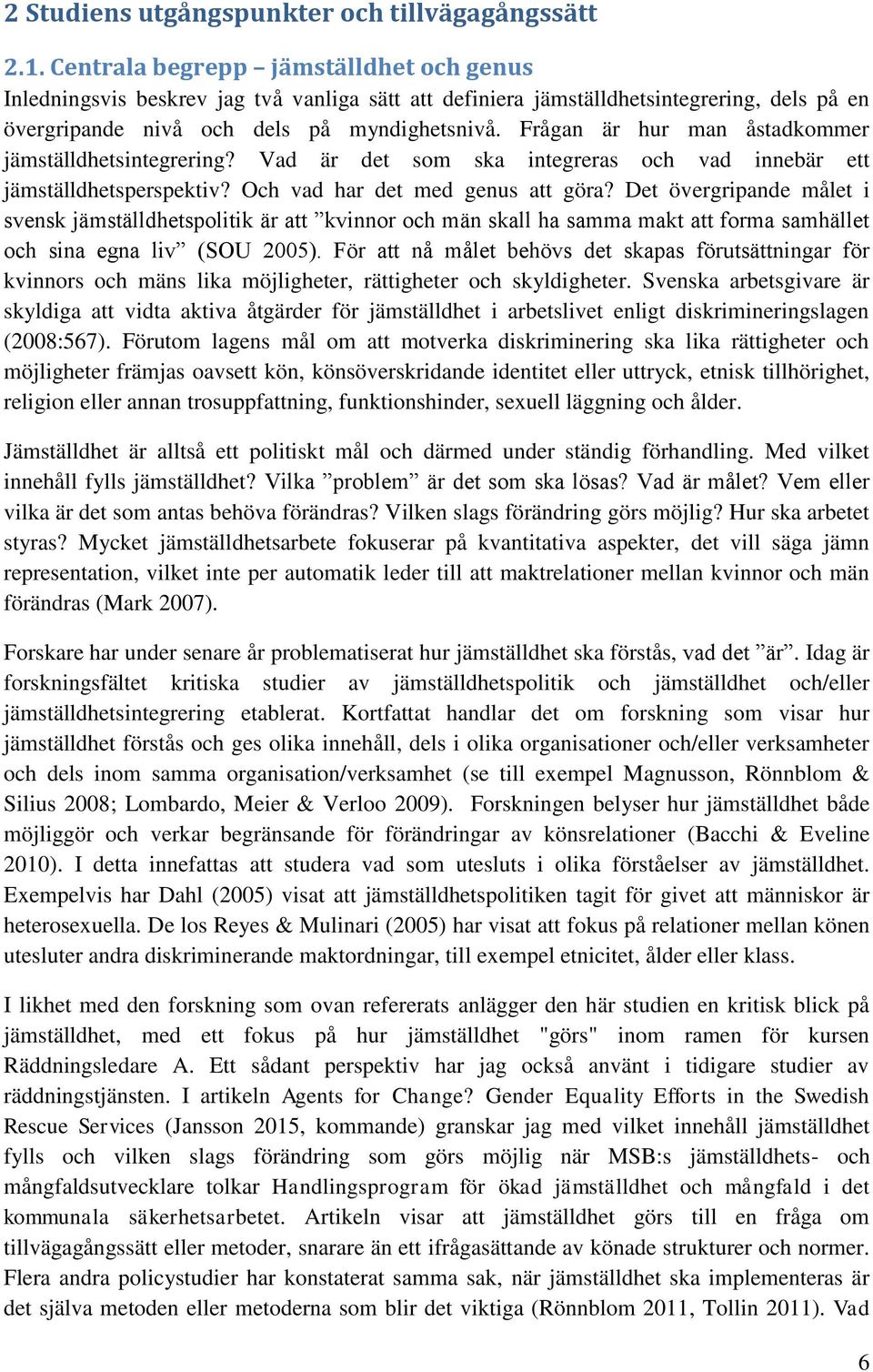 2 Studiens utgångspunkter och tillvägagångssätt

2.1. Centrala begrepp – jämställdhet och genus

Inledningsvis beskrev jag två vanliga sätt att definiera jämställdhetsintegrering, dels på en övergripande nivå och dels på myndighetsnivå. Frågan är hur man åstadkommer jämställdhetsintegrering? Vad är det som ska integreras och vad innebär ett jämställdhetsperspektiv? Och vad har det med genus att göra? Det övergripande målet i svensk jämställdhetspolitik är att ”kvinnor och män skall ha samma makt att forma samhället och sina egna liv” (SOU 2005). För att nå målet behövs det skapas förutsättningar för kvinnors och mäns lika möjligheter, rättigheter och skyldigheter. Svenska arbetsgivare är skyldiga att vidta aktiva åtgärder för jämställdhet i arbetslivet enligt diskrimineringslagen (2008:567). Förutom lagens mål om att motverka diskriminering ska lika rättigheter och möjligheter främjas oavsett kön, könsöverskridande identitet eller uttryck, etnisk tillhörighet, religion eller annan trosuppfattning, funktionshinder, sexuell läggning och ålder.

Jämställdhet är alltså ett politiskt mål och därmed under ständig förhandling. Med vilket innehåll fylls jämställdhet? Vilka ”problem” är det som ska lösas? Vad är målet? Vem eller vilka är det som antas behöva förändras? Vilken slags förändring görs möjlig? Hur ska arbetet styras? Mycket jämställdhetsarbete fokuserar på kvantitativa aspekter, det vill säga jämn representation, vilket inte per automatik leder till att maktrelationer mellan kvinnor och män förändras (Mark 2007).

Forskare har under senare år problematiserat hur jämställdhet ska förstås, vad det ”är”. Idag är forskningsfältet kritiska studier av jämställdhetspolitik och jämställdhet och/eller jämställdhetsintegrering etablerat. Kortfattat handlar det om forskning som visar hur jämställdhet förstås och ges olika innehåll, dels i olika organisationer och/eller verksamheter och dels inom samma organisation/verksamhet (se till exempel Magnusson, Rönnblom & Silius 2008; Lombardo, Meier & Verloo 2009). Forskningen belyser hur jämställdhet både möjliggör och verkar begränsande för förändringar av könsrelationer (Bacchi & Eveline 2010). I detta innefattas att studera vad som utesluts i olika förståelser av jämställdhet. Exempelvis har Dahl (2005) visat att jämställdhetspolitiken tagit för givet att människor är heterosexuella. De los Reyes & Mulinari (2005) har visat att fokus på relationer mellan könen utesluter andra diskriminerande maktordningar, till exempel etnicitet, ålder eller klass.

I likhet med den forskning som ovan refererats anlägger den här studien en kritisk blick på jämställdhet, med ett fokus på hur jämställdhet "görs" inom ramen för kursen Räddningsledare A. Ett sådant perspektiv har jag också använt i tidigare studier av räddningstjänsten. I artikeln Agents for Change? Gender Equality Efforts in the Swedish Rescue Services (Jansson 2015, kommande) granskar jag med vilket innehåll jämställdhet fylls och vilken slags förändring som görs möjlig när MSB:s jämställdhets- och mångfaldsutvecklare tolkar Handlingsprogram för ökad jämställdhet och mångfald i det kommunala säkerhetsarbetet. Artikeln visar att jämställdhet görs till en fråga om tillvägagångssätt eller metoder, snarare än ett ifrågasättande av könade strukturer och normer. Flera andra policystudier har konstaterat samma sak, när jämställdhet ska implementeras är det själva metoden eller metoderna som blir det viktiga (Rönnblom 2011, Tollin 2011). Vad

6